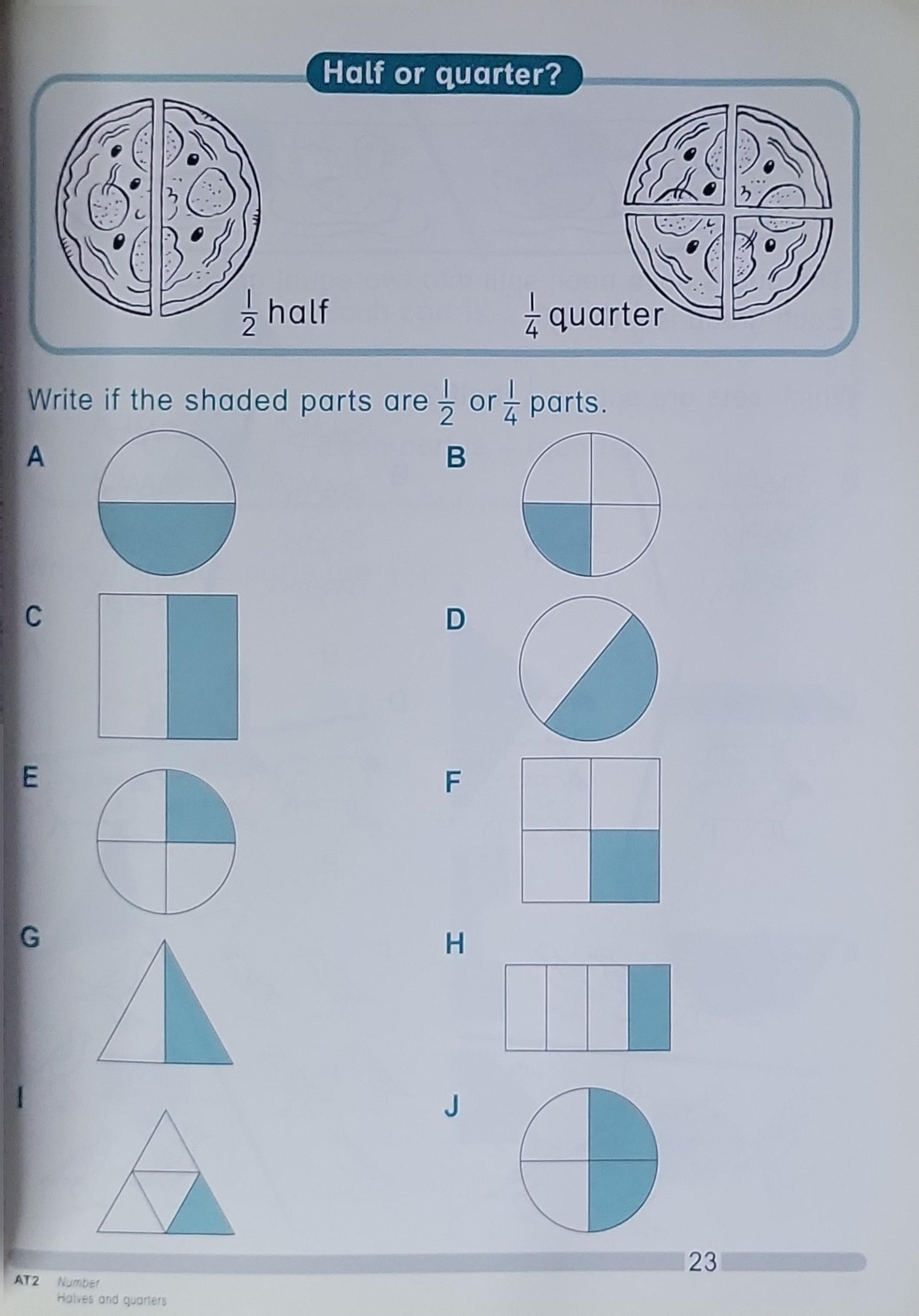 Half or quarter?

$\frac{1}{2}$ half

$\frac{1}{4}$ quarter

Write if the shaded parts are $\frac{1}{2}$ or $\frac{1}{4}$ parts.

A

B

C

D

E

F

G

H

I

J

23

AT2 Number
Halves and quarters